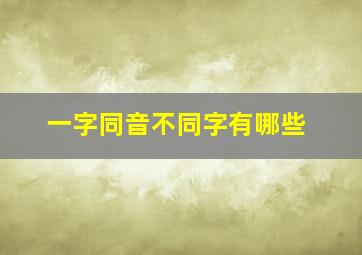 一字同音不同字有哪些